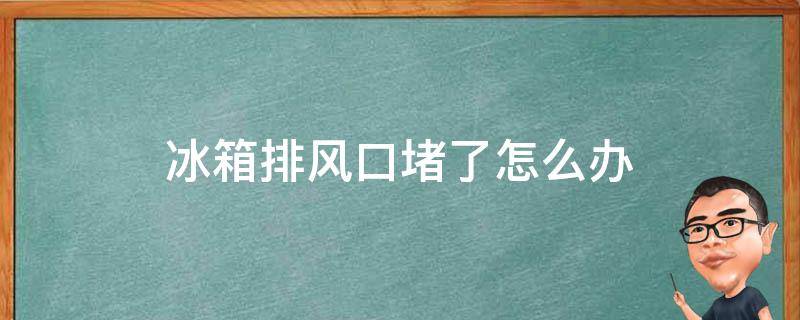 冰箱排风口堵了怎么办